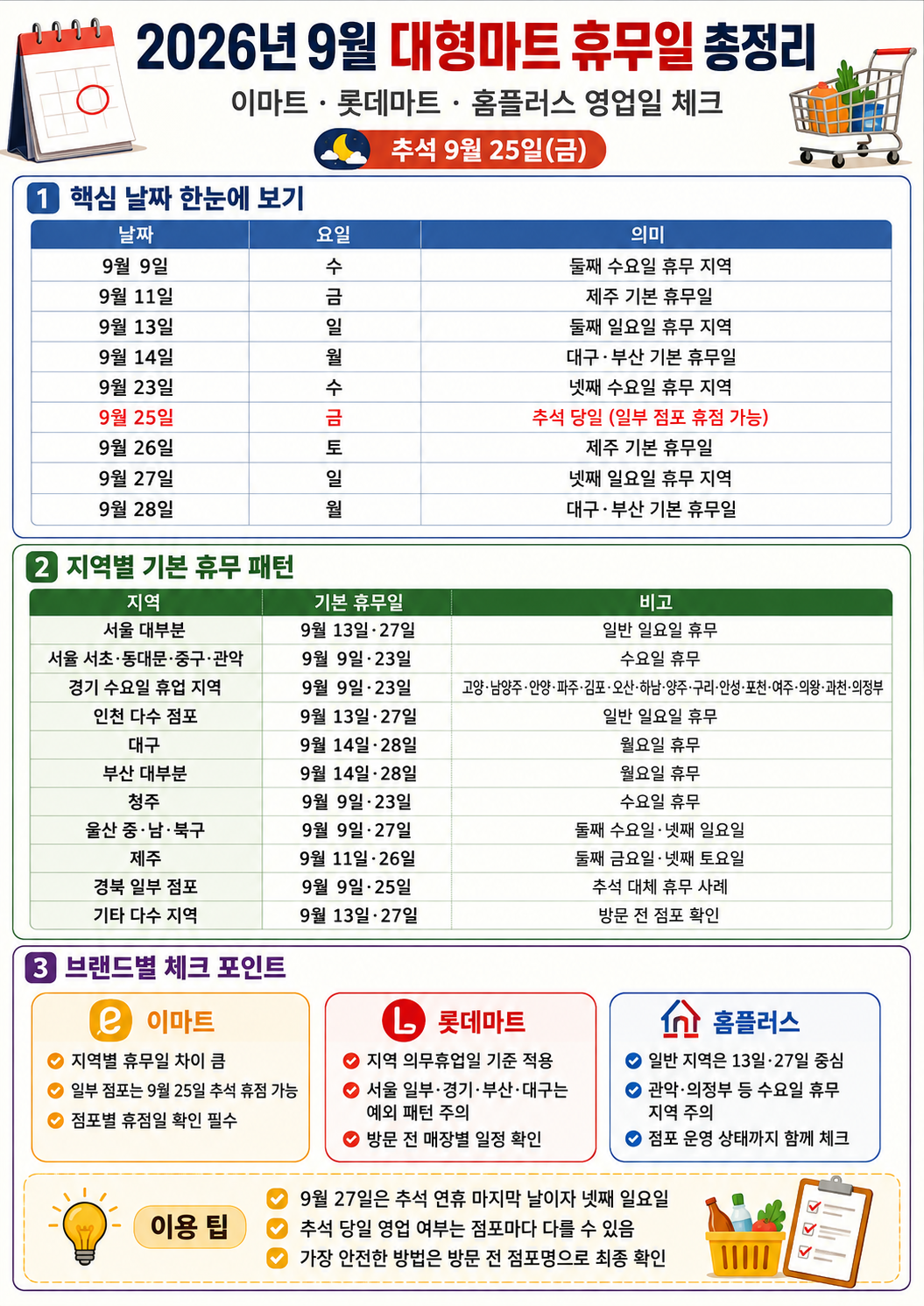 2026년 9월 대형마트 휴무일 총정리

이마트 · 롯데마트 · 홈플러스 영업일 체크

추석 9월 25일(금)

1 핵심 날짜 한눈에 보기

| 날짜 | 요일 | 의미 |
|---|---|---|
| 9월 9일 | 수 | 둘째 수요일 휴무 지역 |
| 9월 11일 | 금 | 제주 기본 휴무일 |
| 9월 13일 | 일 | 둘째 일요일 휴무 지역 |
| 9월 14일 | 월 | 대구·부산 기본 휴무일 |
| 9월 23일 | 수 | 넷째 수요일 휴무 지역 |
| 9월 25일 | 금 | 추석 당일 (일부 점포 휴점 가능) |
| 9월 26일 | 토 | 제주 기본 휴무일 |
| 9월 27일 | 일 | 넷째 일요일 휴무 지역 |
| 9월 28일 | 월 | 대구·부산 기본 휴무일 |

2 지역별 기본 휴무 패턴

| 지역 | 기본 휴무일 | 비고 |
|---|---|---|
| 서울 대부분 | 9월 13일·27일 | 일반 일요일 휴무 |
| 서울 서초·동대문·중구·관악 | 9월 9일·23일 | 수요일 휴무 |
| 경기 수요일 휴업 지역 | 9월 9일·23일 | 고양·남양주·안양·파주·김포·오산·하남·양주·구리·안성·포천·여주·의왕·과천·의정부 |
| 인천 다수 점포 | 9월 13일·27일 | 일반 일요일 휴무 |
| 대구 | 9월 14일·28일 | 월요일 휴무 |
| 부산 대부분 | 9월 14일·28일 | 월요일 휴무 |
| 청주 | 9월 9일·23일 | 수요일 휴무 |
| 울산 중·남·북구 | 9월 9일·27일 | 둘째 수요일·넷째 일요일 |
| 제주 | 9월 11일·26일 | 둘째 금요일·넷째 토요일 |
| 경북 일부 점포 | 9월 9일·25일 | 추석 대체 휴무 사례 |
| 기타 다수 지역 | 9월 13일·27일 | 방문 전 점포 확인 |

3 브랜드별 체크 포인트

이마트
지역별 휴무일 차이 큼
일부 점포는 9월 25일 추석 휴점 가능
점포별 휴점일 확인 필수

롯데마트
지역 의무휴업일 기준 적용
서울 일부·경기·부산·대구는 예외 패턴 주의
방문 전 매장별 일정 확인

홈플러스
일반 지역은 13일·27일 중심
관악·의정부 등 수요일 휴무 지역 주의
점포 운영 상태까지 함께 체크

이용 팁
9월 27일은 추석 연휴 마지막 날이자 넷째 일요일
추석 당일 영업 여부는 점포마다 다를 수 있음
가장 안전한 방법은 방문 전 점포명으로 최종 확인